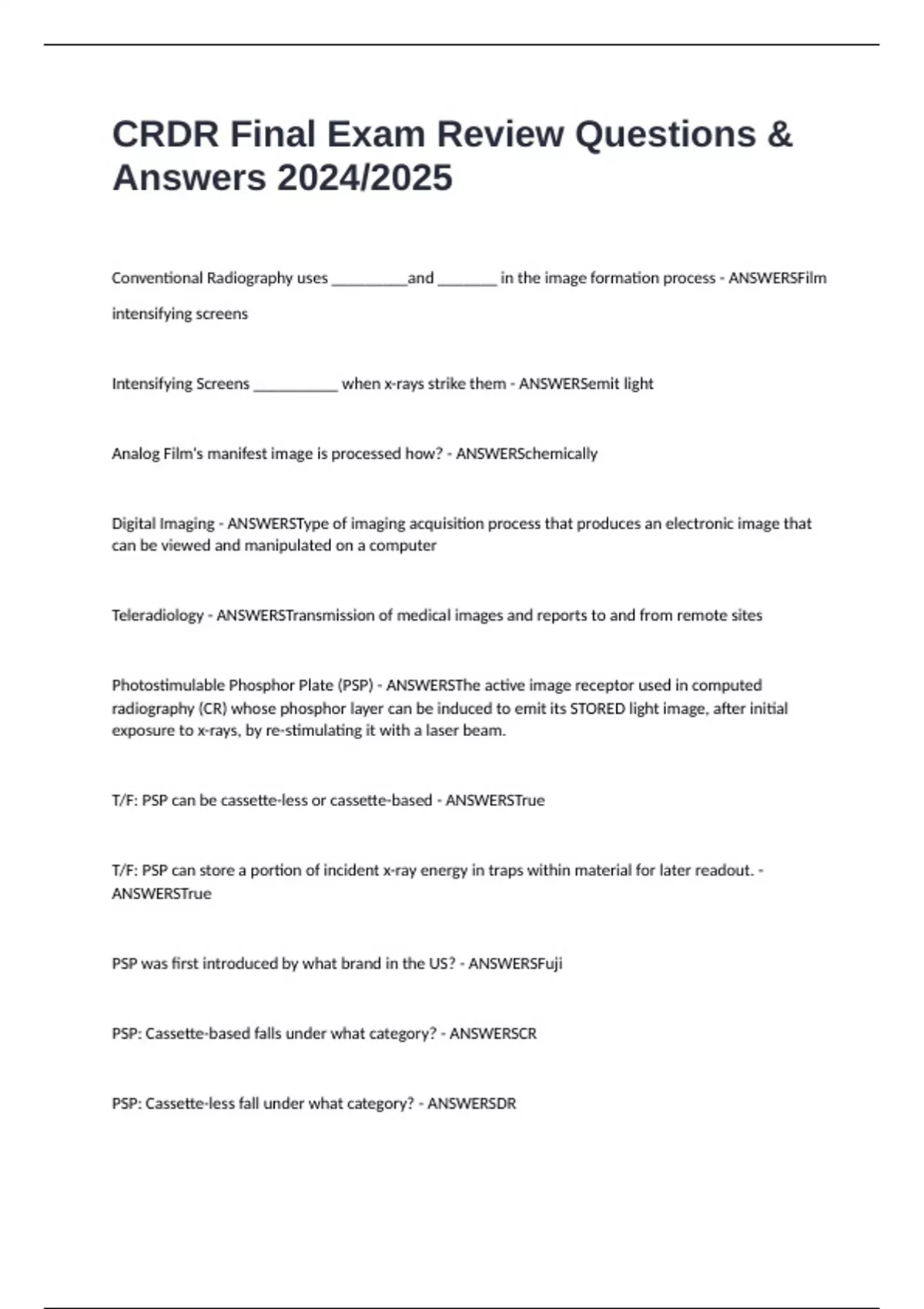 CRDR Final Exam Review Questions & Answers 2024/2025

Conventional Radiography uses ____and ____ in the image formation process - ANSWERSFilm

intensifying screens

Intensifying Screens ____ when x-rays strike them - ANSWERSemit light

Analog Film's manifest image is processed how? - ANSWERSchemically

Digital Imaging - ANSWERSType of imaging acquisition process that produces an electronic image that can be viewed and manipulated on a computer

Teleradiology - ANSWERSTransmission of medical images and reports to and from remote sites

Photostimulable Phosphor Plate (PSP) - ANSWERSThe active image receptor used in computed radiography (CR) whose phosphor layer can be induced to emit its STORED light image, after initial exposure to x-rays, by re-stimulating it with a laser beam.

T/F: PSP can be cassette-less or cassette-based - ANSWERSTrue

T/F: PSP can store a portion of incident x-ray energy in traps within material for later readout. - ANSWERSTrue

PSP was first introduced by what brand in the US? - ANSWERSFuji

PSP: Cassette-based falls under what category? - ANSWERSCR

PSP: Cassette-less fall under what category? - ANSWERSDR